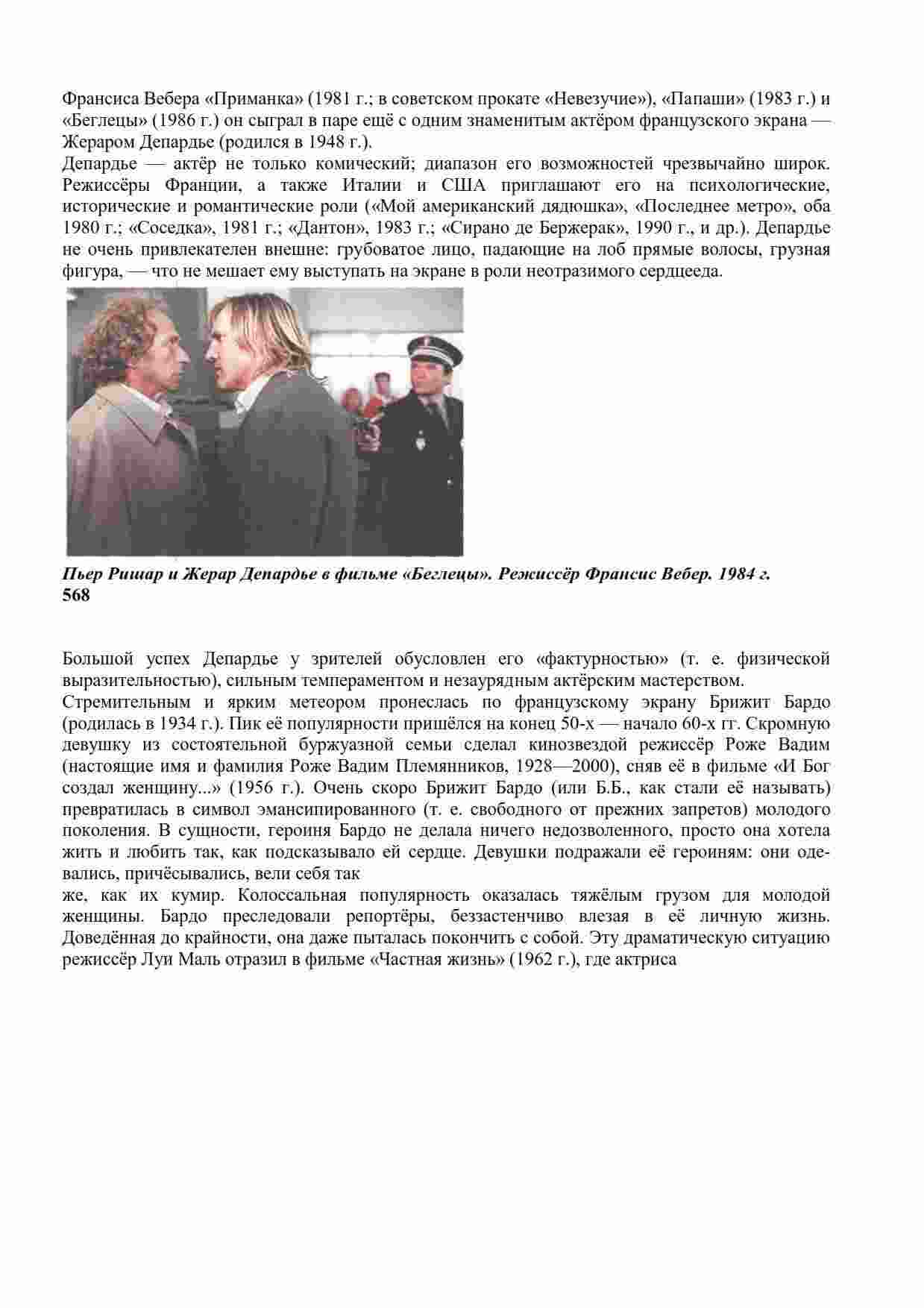 Франсиса Вебера «Приманка» (1981 г.; в советском прокате «Невезучие»), «Папаши» (1983 г.) и «Беглецы» (1986 г.) он сыграл в паре ещё с одним знаменитым актёром французского экрана — Жераром Депардье (родился в 1948 г.).
Депардье — актёр не только комический; диапазон его возможностей чрезвычайно широк. Режиссёры Франции, а также Италии и США приглашают его на психологические, исторические и романтические роли («Мой американский дядюшка», «Последнее метро», оба 1980 г.; «Соседка», 1981 г.; «Дантон», 1983 г.; «Сирано де Бержерак», 1990 г., и др.). Депардье не очень привлекателен внешне: грубоватое лицо, падающие на лоб прямые волосы, грузная фигура, — что не мешает ему выступать на экране в роли неотразимого сердцееда.

Пьер Ришар и Жерар Депардье в фильме «Беглецы». Режиссёр Франсис Вебер. 1984 г.
568

Большой успех Депардье у зрителей обусловлен его «фактурностью» (т. е. физической выразительностью), сильным темпераментом и незаурядным актёрским мастерством.
Стремительным и ярким метеором пронеслась по французскому экрану Брижит Бардо (родилась в 1934 г.). Пик её популярности пришёлся на конец 50-х — начало 60-х гг. Скромную девушку из состоятельной буржуазной семьи сделал кинозвездой режиссёр Роже Вадим (настоящие имя и фамилия Роже Вадим Племянников, 1928—2000), сняв её в фильме «И Бог создал женщину...» (1956 г.). Очень скоро Брижит Бардо (или Б.Б., как стали её называть) превратилась в символ эмансипированного (т. е. свободного от прежних запретов) молодого поколения. В сущности, героиня Бардо не делала ничего недозволенного, просто она хотела жить и любить так, как подсказывало ей сердце. Девушки подражали её героиням: они одевались, причёсывались, вели себя так
же, как их кумир. Колоссальная популярность оказалась тяжёлым грузом для молодой женщины. Бардо преследовали репортёры, беззастенчиво влезая в её личную жизнь. Доведённая до крайности, она даже пыталась покончить с собой. Эту драматическую ситуацию режиссёр Луи Маль отразил в фильме «Частная жизнь» (1962 г.), где актриса